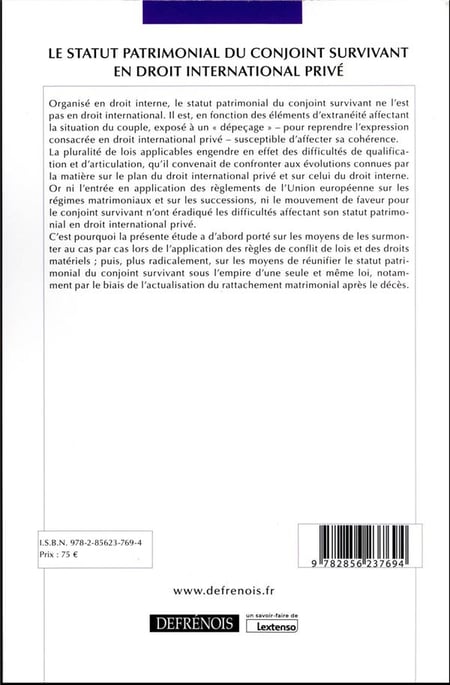 LE STATUT PATRIMONIAL DU CONJOINT SURVIVANT EN DROIT INTERNATIONAL PRIVÉ

Organisé en droit interne, le statut patrimonial du conjoint survivant ne l'est pas en droit international. Il est, en fonction des éléments d'extranéité affectant la situation du couple, exposé à un « dépeçage » – pour reprendre l'expression consacrée en droit international privé – susceptible d'affecter sa cohérence.
La pluralité de lois applicables engendre en effet des difficultés de qualification et d'articulation, qu'il convenait de confronter aux évolutions connues par la matière sur le plan du droit international privé et sur celui du droit interne.
Or ni l'entrée en application des règlements de l'Union européenne sur les régimes matrimoniaux et sur les successions, ni le mouvement de faveur pour le conjoint survivant n'ont éradiqué les difficultés affectant son statut patrimonial en droit international privé.
C'est pourquoi la présente étude a d'abord porté sur les moyens de les surmonter au cas par cas lors de l'application des règles de conflit de lois et des droits matériels ; puis, plus radicalement, sur les moyens de réunifier le statut patrimonial du conjoint survivant sous l'empire d'une seule et même loi, notamment par le biais de l'actualisation du rattachement matrimonial après le décès.

I.S.B.N. 978-2-85623-769-4
Prix : 75 €

9 782856 237694

www.defrenois.fr

DEFRÉNOIS un savoir-faire de Lextenso